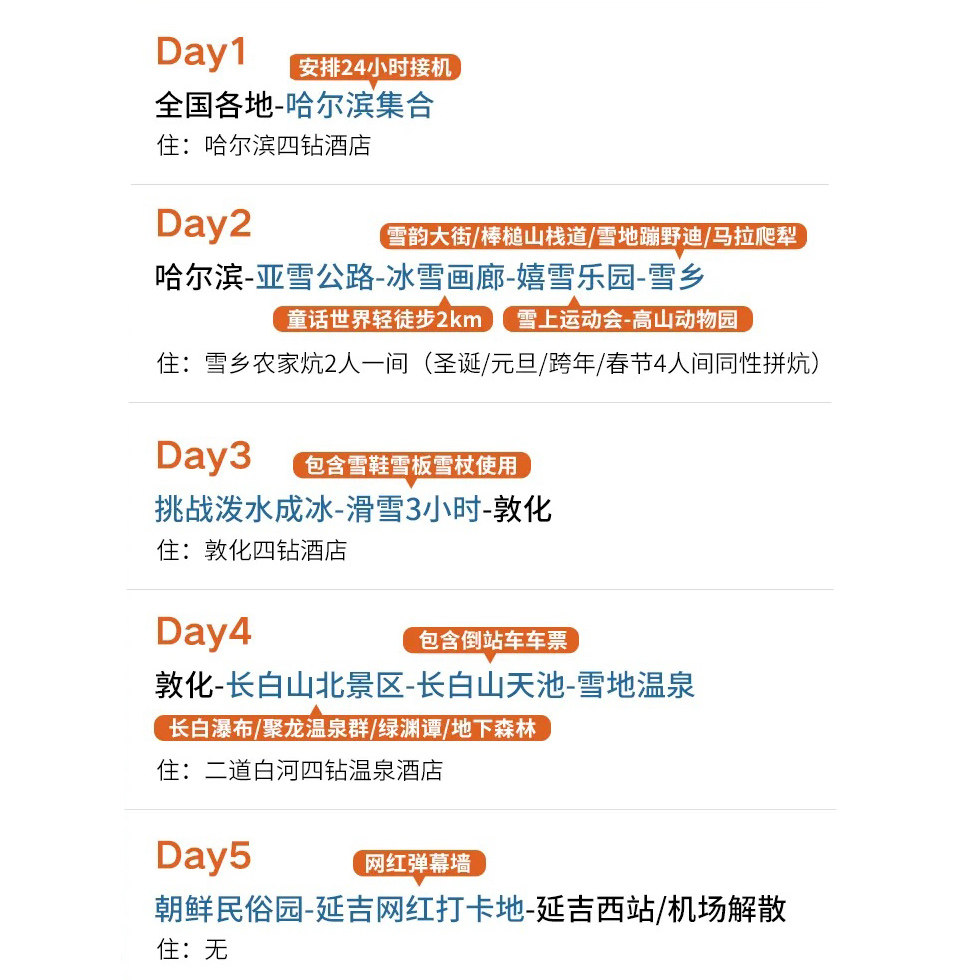 Day1
安排24小时接机
全国各地-哈尔滨集合
住：哈尔滨四钻酒店

Day2
雪韵大街/棒槌山栈道/雪地蹦野迪/马拉爬犁
哈尔滨-亚雪公路-冰雪画廊-嬉雪乐园-雪乡
童话世界轻徒步2km
雪上运动会-高山动物园
住：雪乡农家炕2人一间（圣诞/元旦/跨年/春节4人间同性拼炕）

Day3
包含雪鞋雪板雪杖使用
挑战泼水成冰-滑雪3小时-敦化
住：敦化四钻酒店

Day4
包含倒站车车票
敦化-长白山北景区-长白山天池-雪地温泉
长白瀑布/聚龙温泉群/绿渊谭/地下森林
住：二道白河四钻温泉酒店

Day5
网红弹幕墙
朝鲜民俗园-延吉网红打卡地-延吉西站/机场解散
住：无